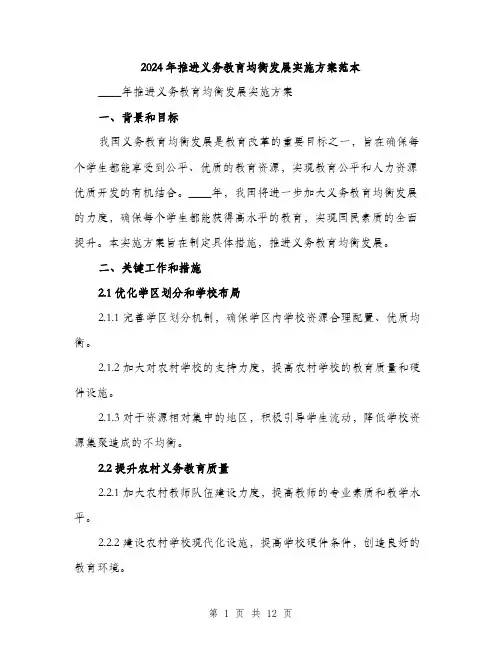 2024年推进义务教育均衡发展实施方案范本

____年推进义务教育均衡发展实施方案

一、背景和目标

我国义务教育均衡发展是教育改革的重要目标之一，旨在确保每个学生都能享受到公平、优质的教育资源，实现教育公平和人力资源优质开发的有机结合。____年，我国将进一步加大义务教育均衡发展的力度，确保每个学生都能获得高水平的教育，实现国民素质的全面提升。本实施方案旨在制定具体措施，推进义务教育均衡发展。

二、关键工作和措施

2.1 优化学区划分和学校布局

2.1.1 完善学区划分机制，确保学区内学校资源合理配置、优质均衡。

2.1.2 加大对农村学校的支持力度，提高农村学校的教育质量和硬件设施。

2.1.3 对于资源相对集中的地区，积极引导学生流动，降低学校资源集聚造成的不均衡。

2.2 提升农村义务教育质量

2.2.1 加大农村教师队伍建设力度，提高教师的专业素质和教学水平。

2.2.2 建设农村学校现代化设施，提高学校硬件条件，创造良好的教育环境。

第 1 页 共 12 页